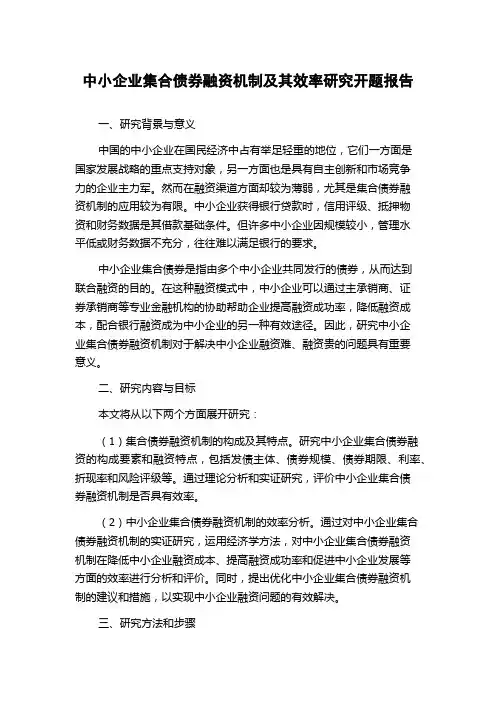 中小企业集合债券融资机制及其效率研究开题报告

一、研究背景与意义

中国的中小企业在国民经济中占有举足轻重的地位，它们一方面是国家发展战略的重点支持对象，另一方面也是具有自主创新和市场竞争力的企业主力军。然而在融资渠道方面却较为薄弱，尤其是集合债券融资机制的应用较为有限。中小企业获得银行贷款时，信用评级、抵押物资和财务数据是其借款基础条件。但许多中小企业因规模较小，管理水平低或财务数据不充分，往往难以满足银行的要求。

中小企业集合债券是指由多个中小企业共同发行的债券，从而达到联合融资的目的。在这种融资模式中，中小企业可以通过主承销商、证券承销商等专业金融机构的协助帮助企业提高融资成功率，降低融资成本，配合银行融资成为中小企业的另一种有效途径。因此，研究中小企业集合债券融资机制对于解决中小企业融资难、融资贵的问题具有重要意义。

二、研究内容与目标

本文将从以下两个方面展开研究：

（1）集合债券融资机制的构成及其特点。研究中小企业集合债券融资的构成要素和融资特点，包括发债主体、债券规模、债券期限、利率、折现率和风险评级等。通过理论分析和实证研究，评价中小企业集合债券融资机制是否具有效率。

（2）中小企业集合债券融资机制的效率分析。通过对中小企业集合债券融资机制的实证研究，运用经济学方法，对中小企业集合债券融资机制在降低中小企业融资成本、提高融资成功率和促进中小企业发展等方面的效率进行分析和评价。同时，提出优化中小企业集合债券融资机制的建议和措施，以实现中小企业融资问题的有效解决。

三、研究方法和步骤